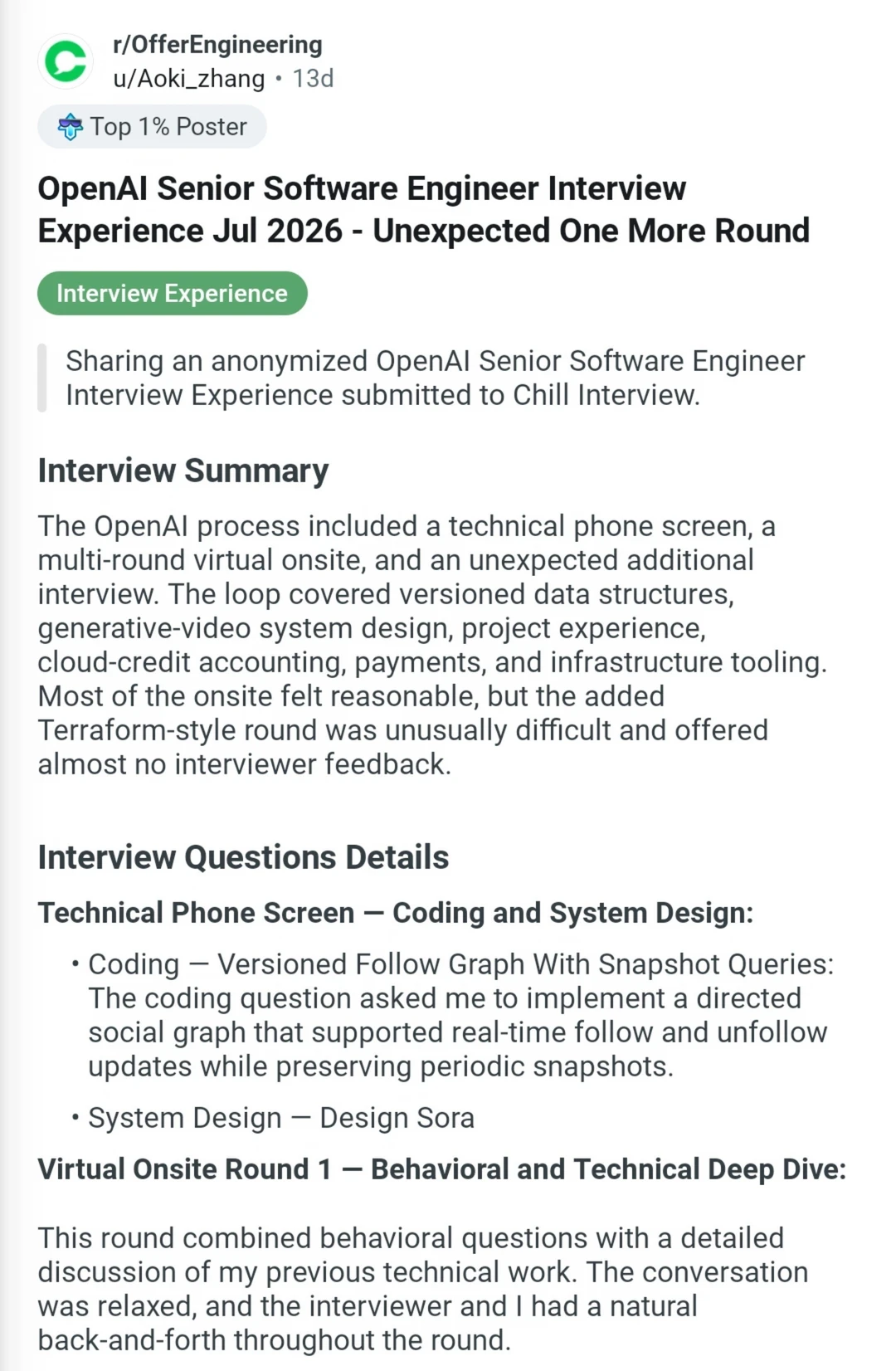 r/OfferEngineering
u/Aoki_zhang • 13d

Top 1% Poster

OpenAI Senior Software Engineer Interview Experience Jul 2026 - Unexpected One More Round

Interview Experience

Sharing an anonymized OpenAI Senior Software Engineer Interview Experience submitted to Chill Interview.

Interview Summary

The OpenAI process included a technical phone screen, a multi-round virtual onsite, and an unexpected additional interview. The loop covered versioned data structures, generative-video system design, project experience, cloud-credit accounting, payments, and infrastructure tooling. Most of the onsite felt reasonable, but the added Terraform-style round was unusually difficult and offered almost no interviewer feedback.

Interview Questions Details

Technical Phone Screen — Coding and System Design:

• Coding — Versioned Follow Graph With Snapshot Queries: The coding question asked me to implement a directed social graph that supported real-time follow and unfollow updates while preserving periodic snapshots.

• System Design — Design Sora

Virtual Onsite Round 1 — Behavioral and Technical Deep Dive:

This round combined behavioral questions with a detailed discussion of my previous technical work. The conversation was relaxed, and the interviewer and I had a natural back-and-forth throughout the round.